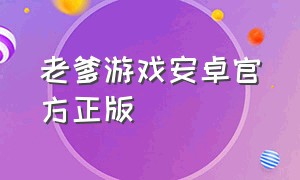 老爹游戏安卓官方正版